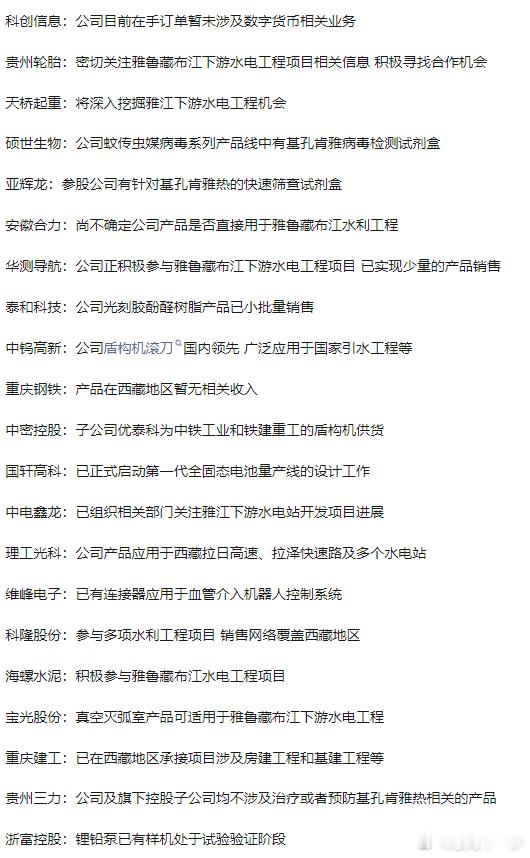 科创信息：公司目前在手订单暂未涉及数字货币相关业务

贵州轮胎：密切关注雅鲁藏布江下游水电工程项目相关信息 积极寻找合作机会

天桥起重：将深入挖掘雅江下游水电工程机会

硕世生物：公司蚊传虫媒病毒系列产品线中有基孔肯雅病毒检测试剂盒

亚辉龙：参股公司有针对基孔肯雅热的快速筛查试剂盒

安徽合力：尚不确定公司产品是否直接用于雅鲁藏布江水利工程

华测导航：公司正积极参与雅鲁藏布江下游水电工程项目 已实现少量的产品销售

泰和科技：公司光刻胶酚醛树脂产品已小批量销售

中钨高新：公司盾构机滚刀国内领先 广泛应用于国家引水工程等

重庆钢铁：产品在西藏地区暂无相关收入

中密控股：子公司优泰科为中铁工业和铁建重工的盾构机供货

国轩高科：已正式启动第一代全固态电池量产线的设计工作

中电鑫龙：已组织相关部门关注雅江下游水电站开发项目进展

理工光科：公司产品应用于西藏拉日高速、拉泽快速路及多个水电站

维峰电子：已有连接器应用于血管介入机器人控制系统

科隆股份：参与多项水利工程项目 销售网络覆盖西藏地区

海螺水泥：积极参与雅鲁藏布江水电工程项目

宝光股份：真空灭弧室产品可适用于雅鲁藏布江下游水电工程

重庆建工：已在西藏地区承接项目涉及房建工程和基建工程等

贵州三力：公司及旗下控股子公司均不涉及治疗或者预防基孔肯雅热相关的产品

浙富控股：锂铅泵已有样机处于试验验证阶段